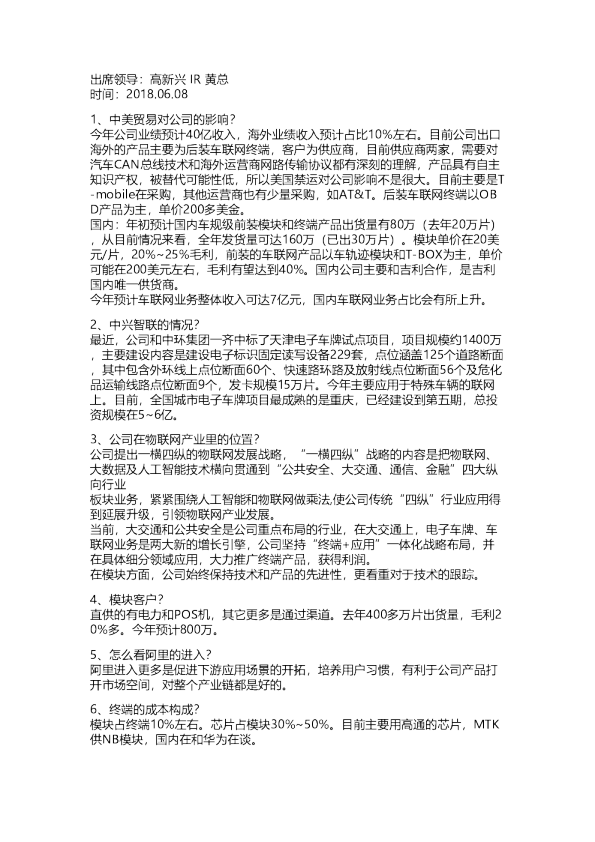 出席领导：高新兴 IR 黄总
时间：2018.06.08

1、中美贸易对公司的影响？
今年公司业绩预计40亿收入，海外业绩收入预计占比10%左右。目前公司出口海外的产品主要为后装车联网终端，客户为供应商，目前供应商两家，需要对汽车CAN总线技术和海外运营商网路传输协议都有深刻的理解，产品具有自主知识产权，被替代可能性低，所以美国禁运对公司影响不是很大。目前主要是T-mobile在采购，其他运营商也有少量采购，如AT&T。后装车联网终端以OBD产品为主，单价200多美金。
国内：年初预计国内车规级前装模块和终端产品出货量有80万（去年20万片），从目前情况来看，全年发货量可达160万（已出30万片）。模块单价在20美元/片，20%~25%毛利，前装的车联网产品以车轨迹模块和T-BOX为主，单价可能在200美元左右，毛利有望达到40%。国内公司主要和吉利合作，是吉利国内唯一供货商。
今年预计车联网业务整体收入可达7亿元，国内车联网业务占比会有所上升。

2、中兴智联的情况？
最近，公司和中环集团一齐中标了天津电子车牌试点项目，项目规模约1400万，主要建设内容是建设电子标识固定读写设备229套，点位涵盖125个道路断面，其中包含外环线上点位断面60个、快速路环路及放射线点位断面56个及危化品运输线路点位断面9个，发卡规模15万片。今年主要应用于特殊车辆的联网上。目前，全国城市电子车牌项目最成熟的是重庆，已经建设到第五期，总投资规模在5~6亿。

3、公司在物联网产业里的位置？
公司提出一横四纵的物联网发展战略，“一横四纵”战略的内容是把物联网、大数据及人工智能技术横向贯通到“公共安全、大交通、通信、金融”四大纵向行业
板块业务，紧紧围绕人工智能和物联网做乘法,使公司传统“四纵”行业应用得到延展升级，引领物联网产业发展。
当前，大交通和公共安全是公司重点布局的行业，在大交通上，电子车牌、车联网业务是两大新的增长引擎，公司坚持“终端+应用”一体化战略布局，并在具体细分领域应用，大力推广终端产品，获得利润。
在模块方面，公司始终保持技术和产品的先进性，更看重对于技术的跟踪。

4、模块客户？
直供的有电力和POS机，其它更多是通过渠道。去年400多万片出货量，毛利20%多。今年预计800万。

5、怎么看阿里的进入？
阿里进入更多是促进下游应用场景的开拓，培养用户习惯，有利于公司产品打开市场空间，对整个产业链都是好的。

6、终端的成本构成？
模块占终端10%左右。芯片占模块30%~50%。目前主要用高通的芯片，MTK供NB模块，国内在和华为在谈。